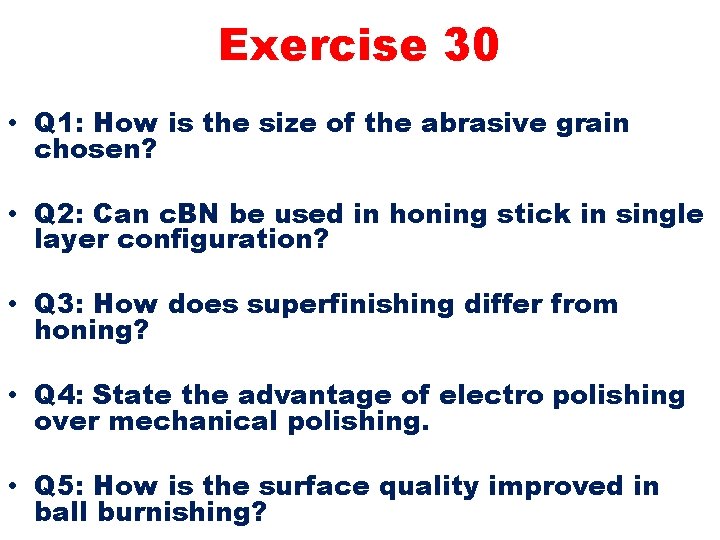 Exercise 30

• Q1: How is the size of the abrasive grain chosen?

• Q2: Can cBN be used in honing stick in single layer configuration?

• Q3: How does superfinishing differ from honing?

• Q4: State the advantage of electro polishing over mechanical polishing.

• Q5: How is the surface quality improved in ball burnishing?